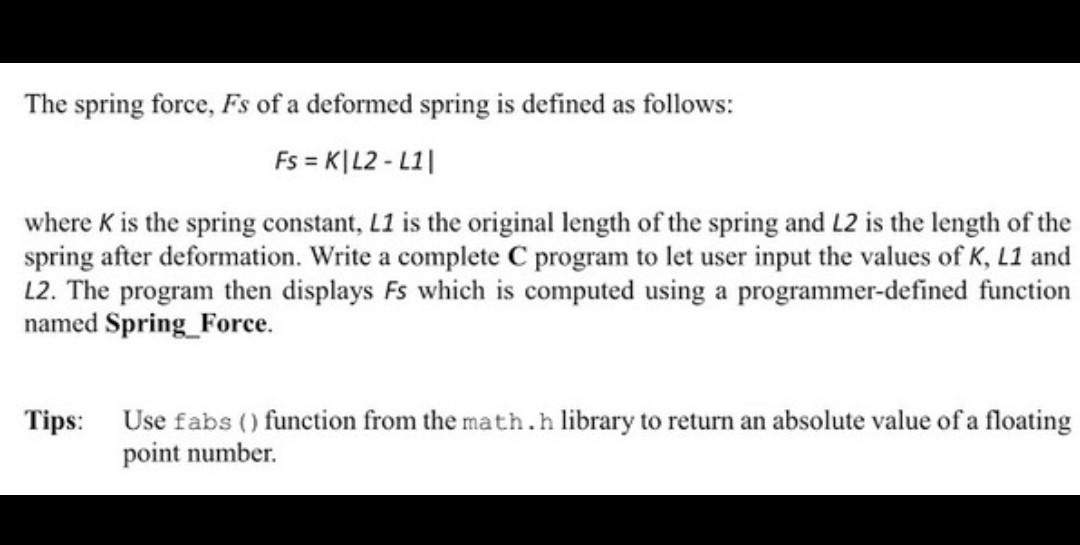 The spring force, Fs of a deformed spring is defined as follows:

$Fs = K|L2 - L1|$

where K is the spring constant, L1 is the original length of the spring and L2 is the length of the spring after deformation. Write a complete C program to let user input the values of K, L1 and L2. The program then displays Fs which is computed using a programmer-defined function named Spring_Force.

Tips: Use fabs () function from the math.h library to return an absolute value of a floating point number.